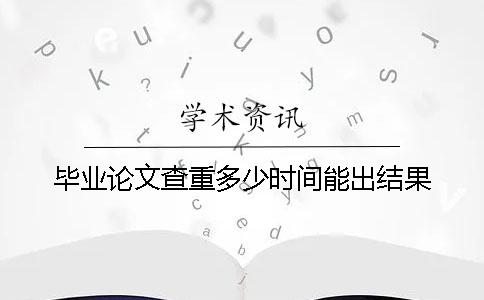 学术资讯

毕业论文查重多少时间能出结果